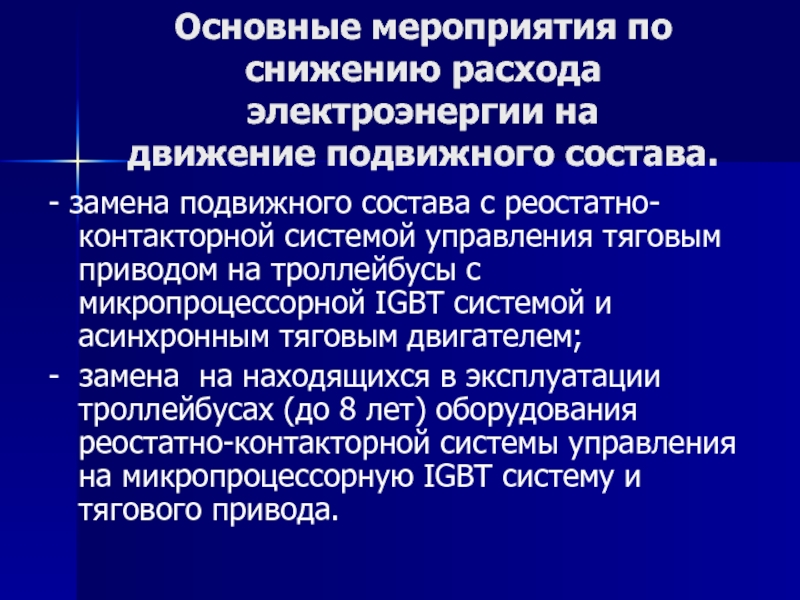 Основные мероприятия по снижению расхода электроэнергии на движение подвижного состава.

- замена подвижного состава с реостатно-контакторной системой управления тяговым приводом на троллейбусы с микропроцессорной IGBT системой и асинхронным тяговым двигателем;

- замена на находящихся в эксплуатации троллейбусах (до 8 лет) оборудования реостатно-контакторной системы управления на микропроцессорную IGBT систему и тягового привода.